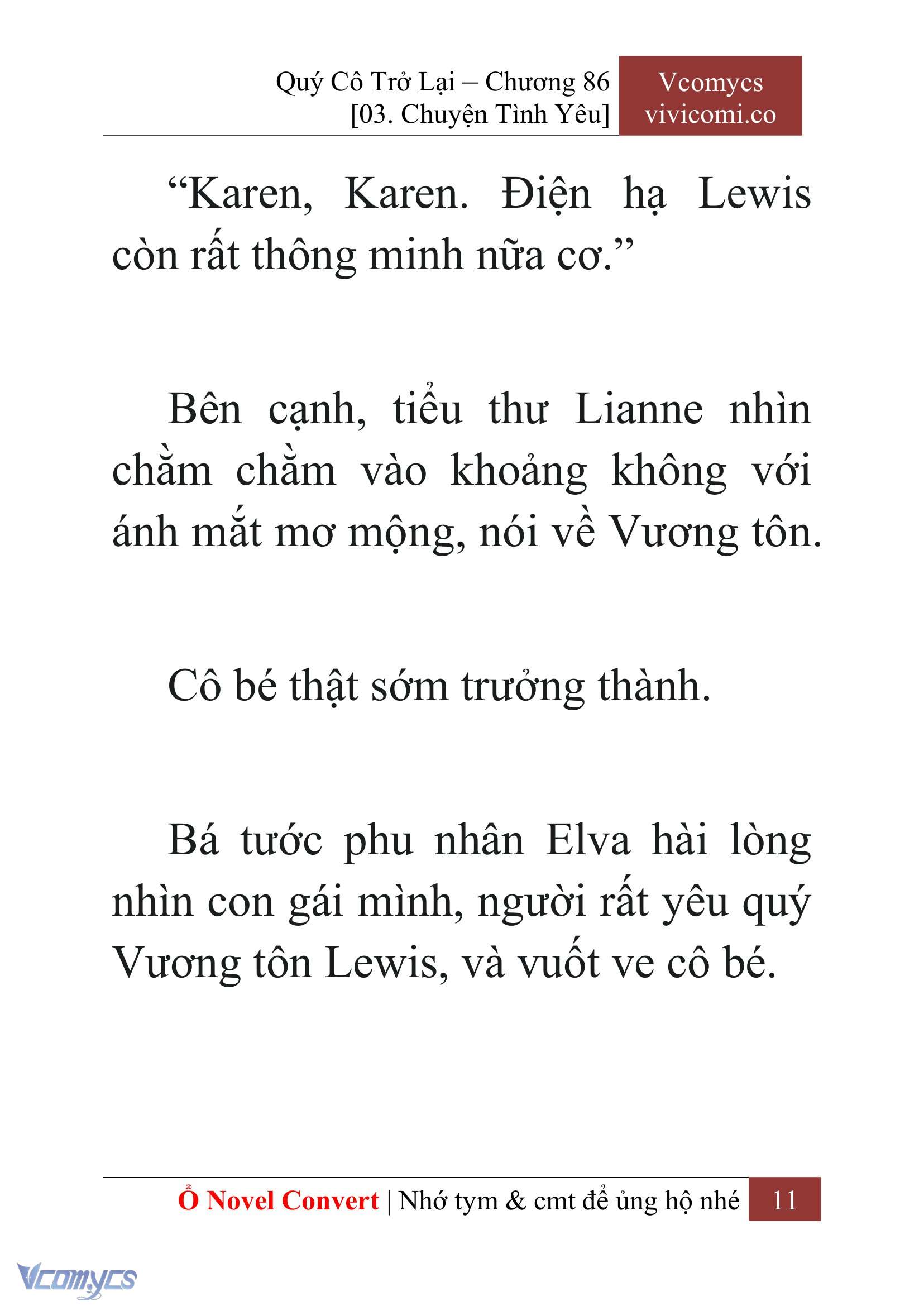 Quý Cô Trở Lại – Chương 86
[03. Chuyện Tình Yêu]

Vcomycs
vivicomi.co

“Karen, Karen. Điện hạ Lewis còn rất thông minh nữa cơ.”

Bên cạnh, tiểu thư Lianne nhìn chằm chằm vào khoảng không với ánh mắt mơ mộng, nói về Vương tôn.

Cô bé thật sớm trưởng thành.

Bá tước phu nhân Elva hài lòng nhìn con gái mình, người rất yêu quý Vương tôn Lewis, và vuốt ve cô bé.

Ổ Novel Convert | Nhớ tym & cmt để ủng hộ nhé 11

Vcomycs